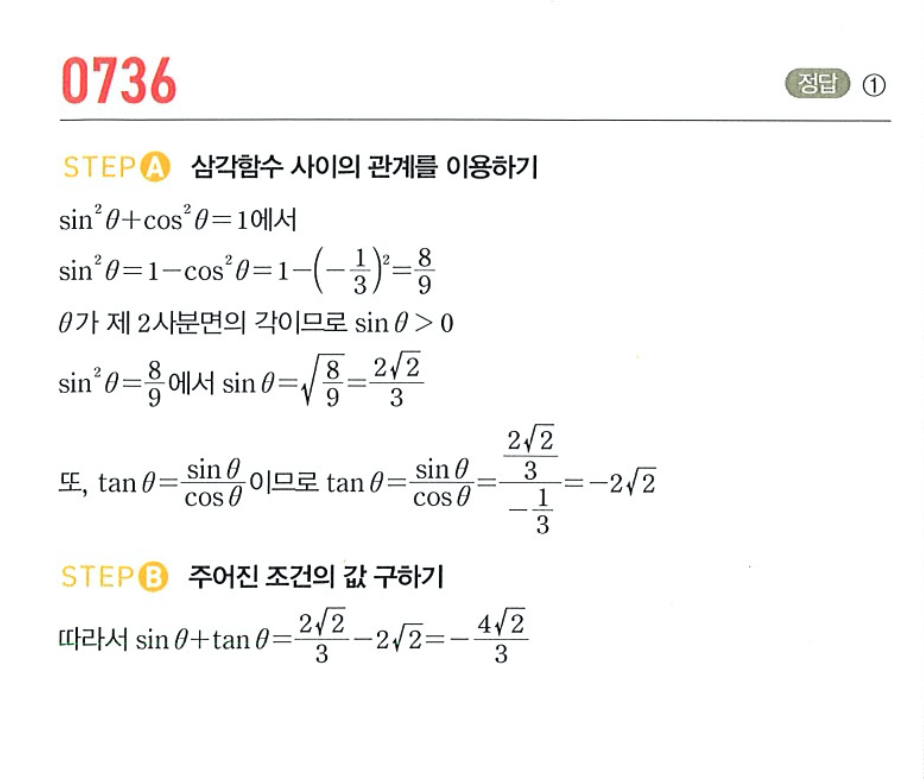 0736

정답 ①

STEP A 삼각함수 사이의 관계를 이용하기

$\sin^2\theta+\cos^2\theta=1$에서

$\sin^2\theta=1-\cos^2\theta=1-\left(-\frac{1}{3}\right)^2=\frac{8}{9}$

$\theta$가 제 2사분면의 각이므로 $\sin\theta>0$

$\sin^2\theta=\frac{8}{9}$에서 $\sin\theta=\sqrt{\frac{8}{9}}=\frac{2\sqrt{2}}{3}$

또, $\tan\theta=\frac{\sin\theta}{\cos\theta}$이므로 $\tan\theta=\frac{\sin\theta}{\cos\theta}=\frac{\frac{2\sqrt{2}}{3}}{-\frac{1}{3}}=-2\sqrt{2}$

STEP B 주어진 조건의 값 구하기

따라서 $\sin\theta+\tan\theta=\frac{2\sqrt{2}}{3}-2\sqrt{2}=-\frac{4\sqrt{2}}{3}$